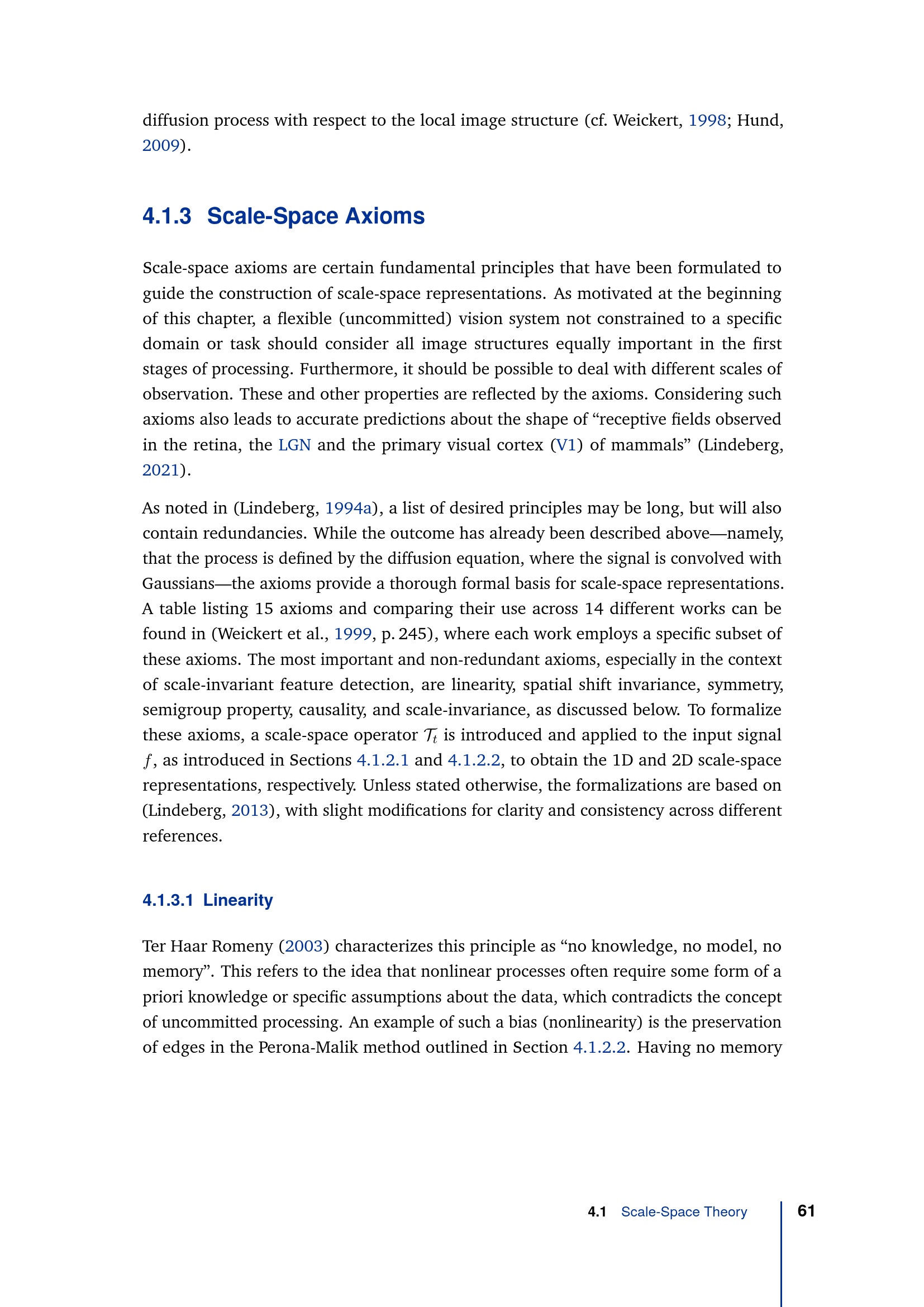 diffusion process with respect to the local image structure (cf. Weickert, 1998; Hund, 2009).

4.1.3 Scale-Space Axioms

Scale-space axioms are certain fundamental principles that have been formulated to guide the construction of scale-space representations. As motivated at the beginning of this chapter, a flexible (uncommitted) vision system not constrained to a specific domain or task should consider all image structures equally important in the first stages of processing. Furthermore, it should be possible to deal with different scales of observation. These and other properties are reflected by the axioms. Considering such axioms also leads to accurate predictions about the shape of "receptive fields observed in the retina, the LGN and the primary visual cortex (V1) of mammals" (Lindeberg, 2021).

As noted in (Lindeberg, 1994a), a list of desired principles may be long, but will also contain redundancies. While the outcome has already been described above—namely, that the process is defined by the diffusion equation, where the signal is convolved with Gaussians—the axioms provide a thorough formal basis for scale-space representations. A table listing 15 axioms and comparing their use across 14 different works can be found in (Weickert et al., 1999, p. 245), where each work employs a specific subset of these axioms. The most important and non-redundant axioms, especially in the context of scale-invariant feature detection, are linearity, spatial shift invariance, symmetry, semigroup property, causality, and scale-invariance, as discussed below. To formalize these axioms, a scale-space operator $\mathcal{T}_t$ is introduced and applied to the input signal $f$, as introduced in Sections 4.1.2.1 and 4.1.2.2, to obtain the 1D and 2D scale-space representations, respectively. Unless stated otherwise, the formalizations are based on (Lindeberg, 2013), with slight modifications for clarity and consistency across different references.

4.1.3.1 Linearity

Ter Haar Romeny (2003) characterizes this principle as "no knowledge, no model, no memory". This refers to the idea that nonlinear processes often require some form of a priori knowledge or specific assumptions about the data, which contradicts the concept of uncommitted processing. An example of such a bias (nonlinearity) is the preservation of edges in the Perona-Malik method outlined in Section 4.1.2.2. Having no memory

4.1 Scale-Space Theory 61